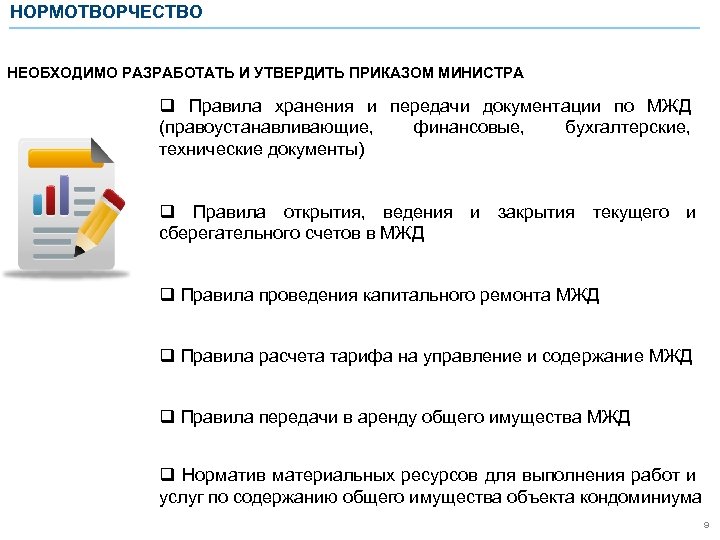 НОРМОТВОРЧЕСТВО

НЕОБХОДИМО РАЗРАБОТАТЬ И УТВЕРДИТЬ ПРИКАЗОМ МИНИСТРА

❑ Правила хранения и передачи документации по МЖД (правоустанавливающие, финансовые, бухгалтерские, технические документы)

❑ Правила открытия, ведения и закрытия текущего и сберегательного счетов в МЖД

❑ Правила проведения капитального ремонта МЖД

❑ Правила расчета тарифа на управление и содержание МЖД

❑ Правила передачи в аренду общего имущества МЖД

❑ Норматив материальных ресурсов для выполнения работ и услуг по содержанию общего имущества объекта кондоминиума

9